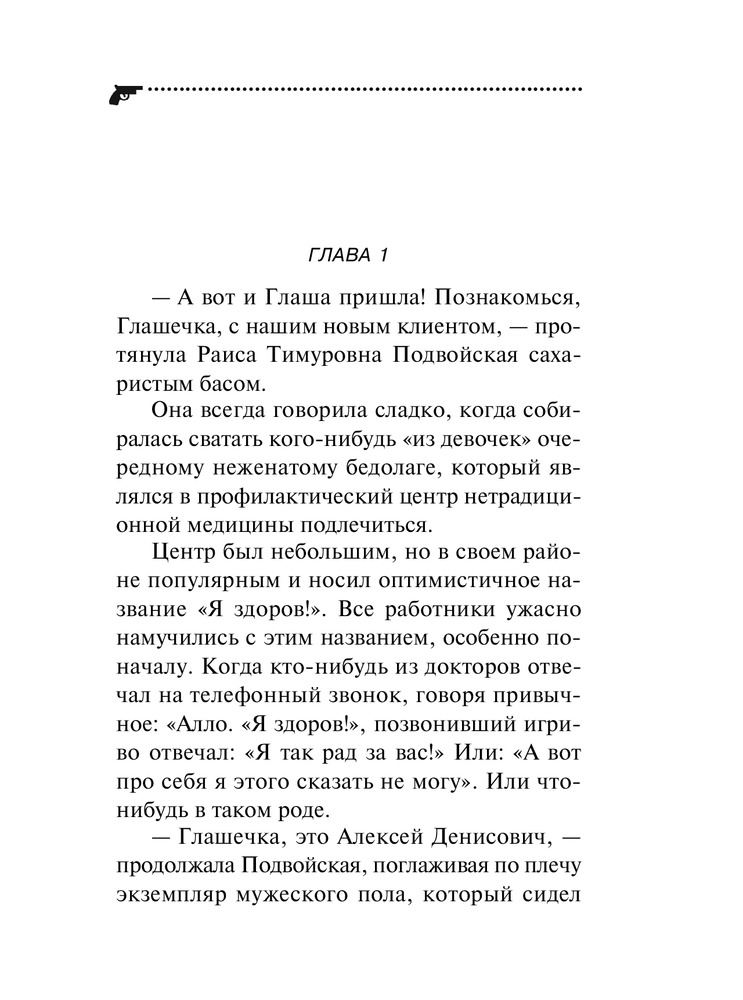 ГЛАВА 1

— А вот и Глаша пришла! Познакомься, Глашечка, с нашим новым клиентом, — протянула Раиса Тимуровна Подвойская сахаристым басом.

Она всегда говорила сладко, когда собиралась сватать кого-нибудь «из девочек» очередному неженатому бедолаге, который являлся в профилактический центр нетрадиционной медицины подлечиться.

Центр был небольшим, но в своем районе популярным и носил оптимистичное название «Я здоров!». Все работники ужасно намучились с этим названием, особенно поначалу. Когда кто-нибудь из докторов отвечал на телефонный звонок, говоря привычное: «Алло. «Я здоров!», позвонивший игриво отвечал: «Я так рад за вас!» Или: «А вот про себя я этого сказать не могу». Или что-нибудь в таком роде.

— Глашечка, это Алексей Денисович, — продолжала Подвойская, поглаживая по плечу экземпляр мужеского пола, который сидел